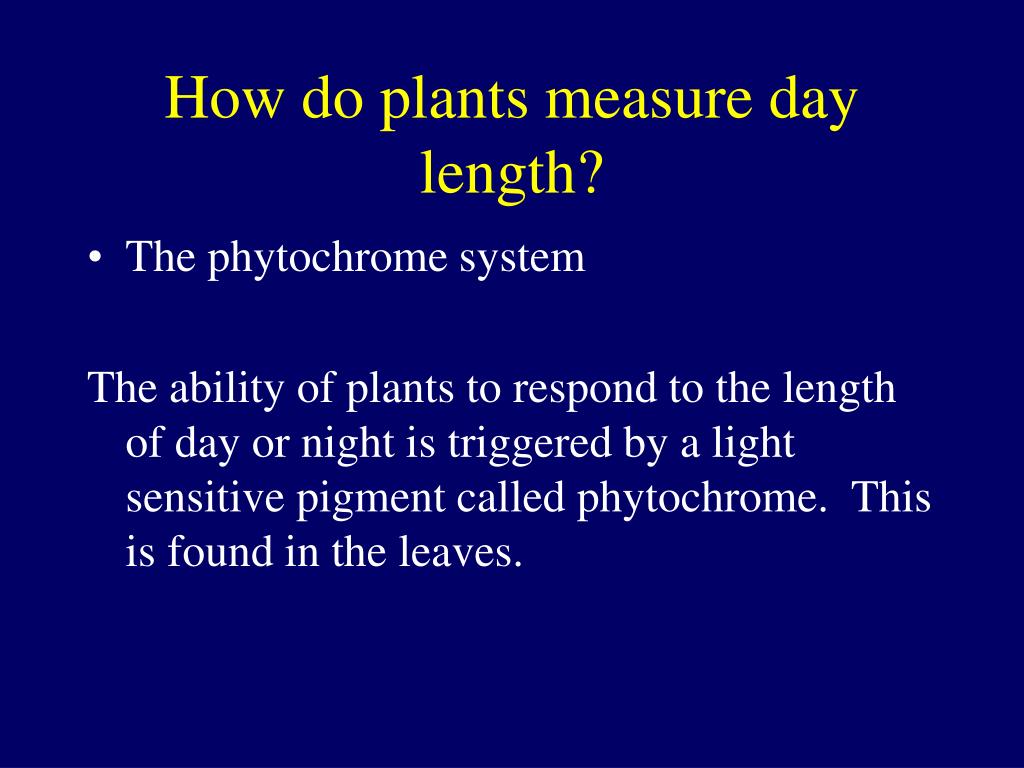 How do plants measure day length?

• The phytochrome system

The ability of plants to respond to the length of day or night is triggered by a light sensitive pigment called phytochrome. This is found in the leaves.